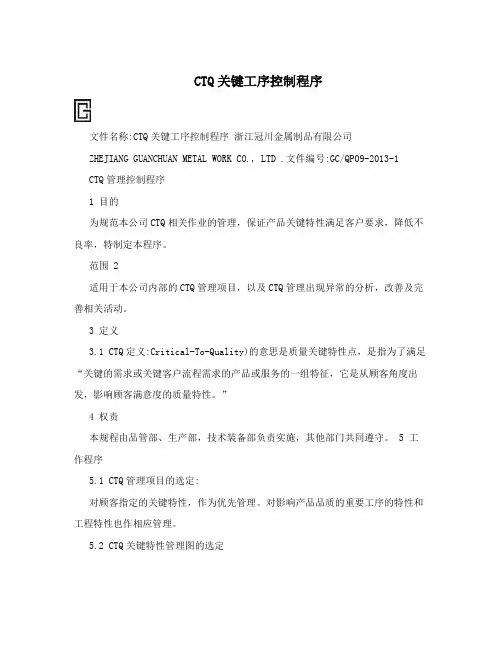 CTQ关键工序控制程序

文件名称:CTQ关键工序控制程序 浙江冠川金属制品有限公司

ZHEJIANG GUANCHUAN METAL WORK CO., LTD .文件编号:GC/QP09-2013-1

CTQ管理控制程序

1 目的

为规范本公司CTQ相关作业的管理，保证产品关键特性满足客户要求，降低不良率，特制定本程序。

范围 2

适用于本公司内部的CTQ管理项目，以及CTQ管理出现异常的分析，改善及完善相关活动。

3 定义

3.1 CTQ定义:Critical-To-Quality)的意思是质量关键特性点，是指为了满足“关键的需求或关键客户流程需求的产品或服务的一组特征，它是从顾客角度出发，影响顾客满意度的质量特性。”

4 权责

本规程由品管部、生产部，技术装备部负责实施，其他部门共同遵守。 5 工作程序

5.1 CTQ管理项目的选定:

对顾客指定的关键特性，作为优先管理。对影响产品品质的重要工序的特性和工程特性也作相应管理。

5.2 CTQ关键特性管理图的选定